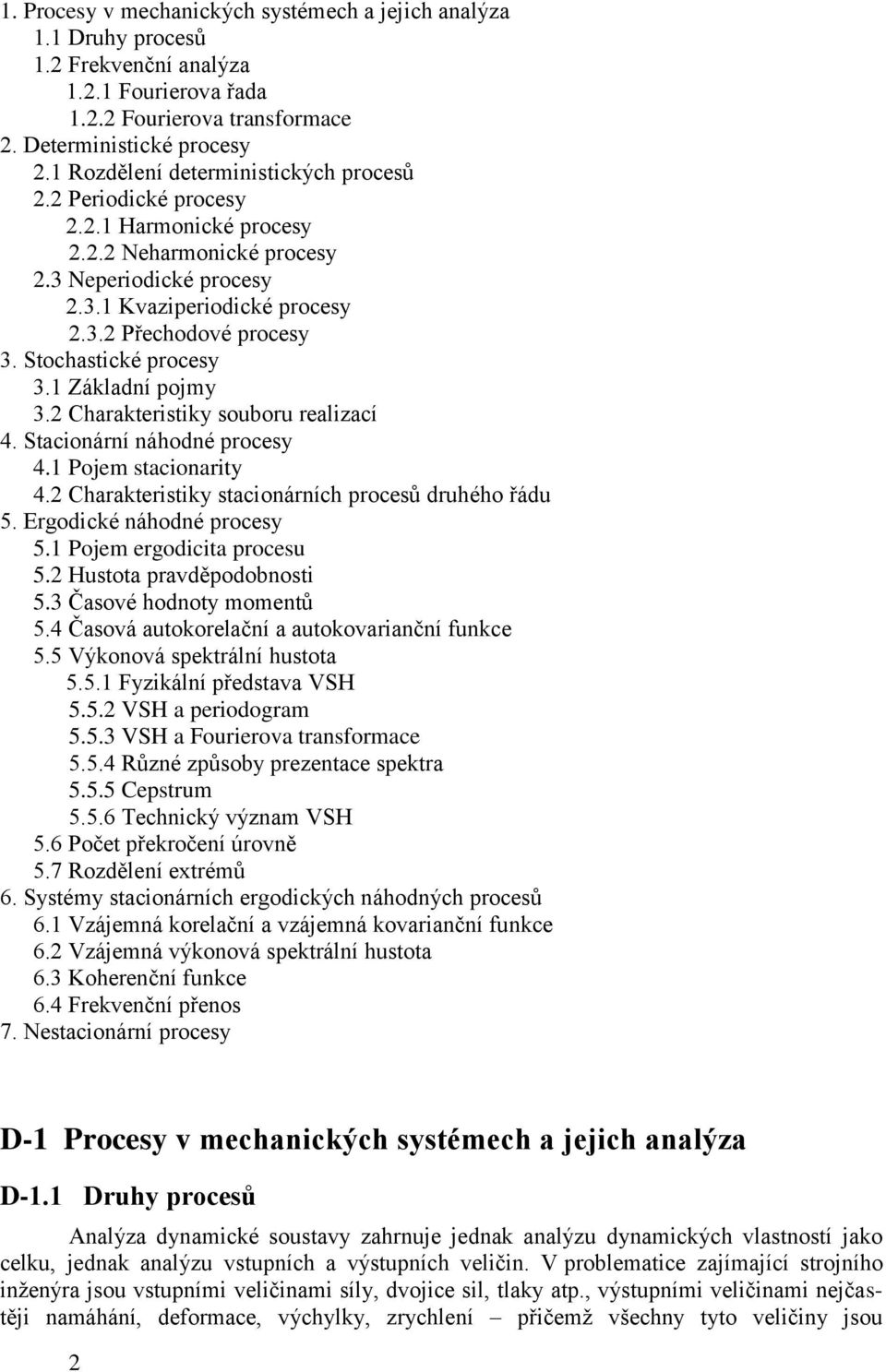 1. Procesy v mechanických systémech a jejich analýza
1.1 Druhy procesů
1.2 Frekvenční analýza
1.2.1 Fourierova řada
1.2.2 Fourierova transformace
2. Deterministické procesy
2.1 Rozdělení deterministických procesů
2.2 Periodické procesy
2.2.1 Harmonické procesy
2.2.2 Neharmonické procesy
2.3 Neperiodické procesy
2.3.1 Kvaziperiodické procesy
2.3.2 Přechodové procesy
3. Stochastické procesy
3.1 Základní pojmy
3.2 Charakteristiky souboru realizací
4. Stacionární náhodné procesy
4.1 Pojem stacionarity
4.2 Charakteristiky stacionárních procesů druhého řádu
5. Ergodické náhodné procesy
5.1 Pojem ergodicita procesu
5.2 Hustota pravděpodobnosti
5.3 Časové hodnoty momentů
5.4 Časová autokorelační a autokovarianční funkce
5.5 Výkonová spektrální hustota
5.5.1 Fyzikální představa VSH
5.5.2 VSH a periodogram
5.5.3 VSH a Fourierova transformace
5.5.4 Různé způsoby prezentace spektra
5.5.5 Cepstrum
5.5.6 Technický význam VSH
5.6 Počet překročení úrovně
5.7 Rozdělení extrémů
6. Systémy stacionárních ergodických náhodných procesů
6.1 Vzájemná korelační a vzájemná kovarianční funkce
6.2 Vzájemná výkonová spektrální hustota
6.3 Koherenční funkce
6.4 Frekvenční přenos
7. Nestacionární procesy

D-1 Procesy v mechanických systémech a jejich analýza

D-1.1 Druhy procesů

Analýza dynamické soustavy zahrnuje jednak analýzu dynamických vlastností jako celku, jednak analýzu vstupních a výstupních veličin. V problematice zajímající strojního inženýra jsou vstupními veličinami síly, dvojice sil, tlaky atp., výstupními veličinami nejčastěji namáhání, deformace, výchylky, zrychlení – přičemž všechny tyto veličiny jsou

2